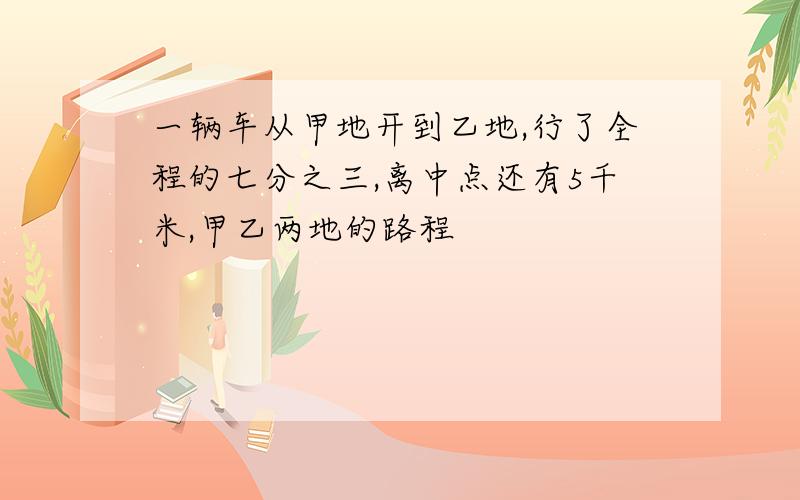 一辆车从甲地开到乙地,行了全程的七分之三,离中点还有5千米,甲乙两地的路程